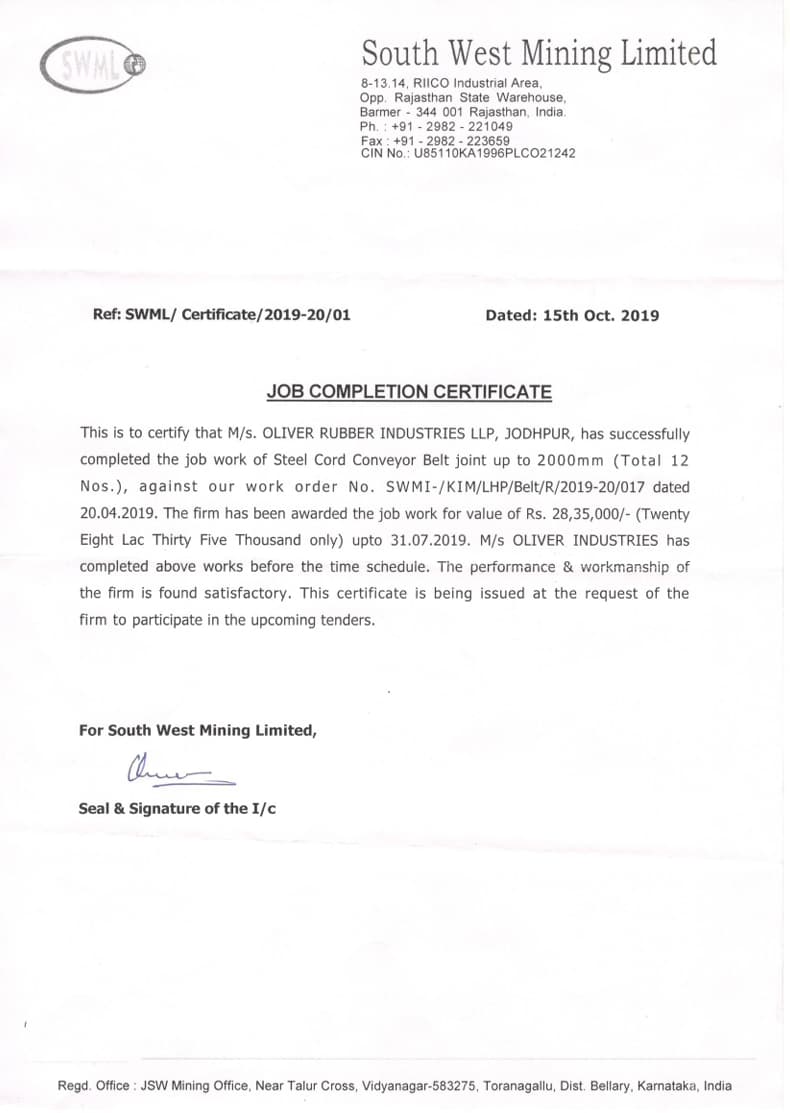 SWML

South West Mining Limited

8-13.14, RIICO Industrial Area,
Opp. Rajasthan State Warehouse,
Barmer - 344 001 Rajasthan, India.
Ph. : +91 - 2982 - 221049
Fax : +91 - 2982 - 223659
CIN No.: U85110KA1996PLCO21242

Ref: SWML/ Certificate/2019-20/01

Dated: 15th Oct. 2019

JOB COMPLETION CERTIFICATE

This is to certify that M/s. OLIVER RUBBER INDUSTRIES LLP, JODHPUR, has successfully completed the job work of Steel Cord Conveyor Belt joint up to 2000mm (Total 12 Nos.), against our work order No. SWMI-/KIM/LHP/Belt/R/2019-20/017 dated 20.04.2019. The firm has been awarded the job work for value of Rs. 28,35,000/- (Twenty Eight Lac Thirty Five Thousand only) upto 31.07.2019. M/s OLIVER INDUSTRIES has completed above works before the time schedule. The performance & workmanship of the firm is found satisfactory. This certificate is being issued at the request of the firm to participate in the upcoming tenders.

For South West Mining Limited,

Seal & Signature of the I/c

Regd. Office : JSW Mining Office, Near Talur Cross, Vidyanagar-583275, Toranagallu, Dist. Bellary, Karnataka, India